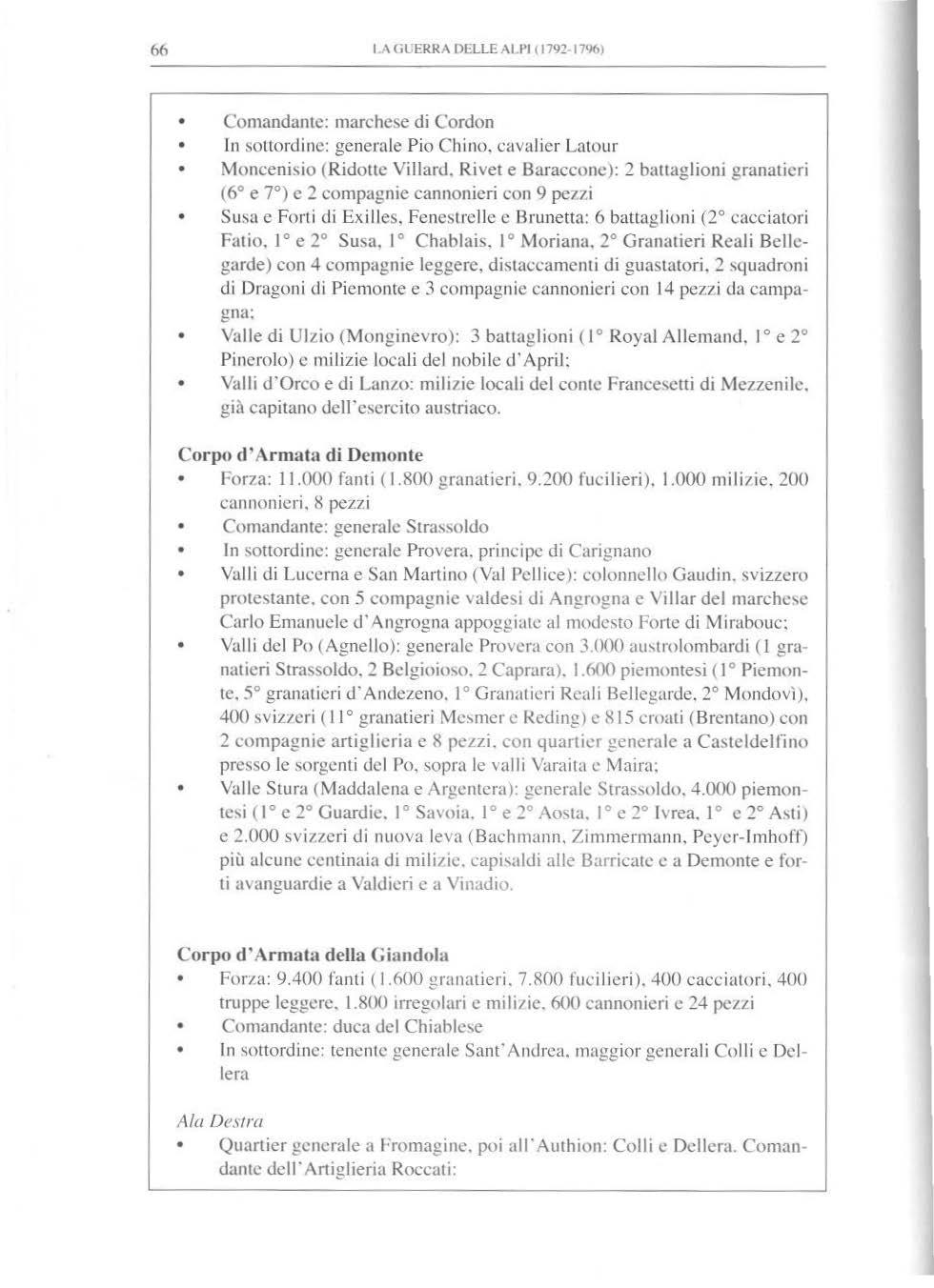 66 LA GUERRA DELLE ALPI (1792-1796)

• Comandante: marchese di Cordon
• In sottordine: generale Pio Chino, cavalier Latour
• Moncenisio (Ridotte Villard, Rivet e Baraccone): 2 battaglioni granatieri (6° e 7°) e 2 compagnie cannonieri con 9 pezzi
• Susa e Forti di Exilles, Fenestrelle e Brunetta: 6 battaglioni (2° cacciatori Fatio, 1° e 2° Susa, 1° Chablais, 1° Moriana, 2° Granatieri Reali Bellegarde) con 4 compagnie leggere, distaccamenti di guastatori, 2 squadroni di Dragoni di Piemonte e 3 compagnie cannonieri con 14 pezzi da campagna;
• Valle di Ulzio (Monginevro): 3 battaglioni (1° Royal Allemand, 1° e 2° Pinerolo) e milizie locali del nobile d'April;
• Valli d'Orco e di Lanzo: milizie locali del conte Francesetti di Mezzenile, già capitano dell'esercito austriaco.

Corpo d'Armata di Demonte
• Forza: 11.000 fanti (1.800 granatieri, 9.200 fucilieri), 1.000 milizie, 200 cannonieri, 8 pezzi
• Comandante: generale Strassoldo
• In sottordine: generale Provera, principe di Carignano
• Valli di Lucerna e San Martino (Val Pellice): colonnello Gaudin, svizzero protestante, con 5 compagnie valdesi di Angrogna e Villar del marchese Carlo Emanuele d'Angrogna appoggiate al modesto Forte di Mirabouc;
• Valli del Po (Agnello): generale Provera con 3.000 austrolombardi (1 granatieri Strassoldo, 2 Belgioioso, 2 Caprara), 1.600 piemontesi (1° Piemonte, 5° granatieri d'Andezeno, 1° Granatieri Reali Bellegarde, 2° Mondovì), 400 svizzeri (11° granatieri Mesmer e Reding) e 815 croati (Brentano) con 2 compagnie artiglieria e 8 pezzi, con quartier generale a Casteldelfino presso le sorgenti del Po, sopra le valli Varaita e Maira;
• Valle Stura (Maddalena e Argentera): generale Strassoldo, 4.000 piemontesi (1° e 2° Guardie, 1° Savoia, 1° e 2° Aosta, 1° e 2° Ivrea, 1° e 2° Asti) e 2.000 svizzeri di nuova leva (Bachmann, Zimmermann, Peyer-Imhoff) più alcune centinaia di milizie, capisaldi alle Barricate e a Demonte e forti avanguardie a Valdieri e a Vinadio.

Corpo d'Armata della Giandola
• Forza: 9.400 fanti (1.600 granatieri, 7.800 fucilieri), 400 cacciatori, 400 truppe leggere, 1.800 irregolari e milizie, 600 cannonieri e 24 pezzi
• Comandante: duca del Chiablese
• In sottordine: tenente generale Sant'Andrea, maggior generali Colli e Dellera

Ala Destra
• Quartier generale a Fromagine, poi all'Authion: Colli e Dellera. Comandante dell'Artiglieria Roccati: